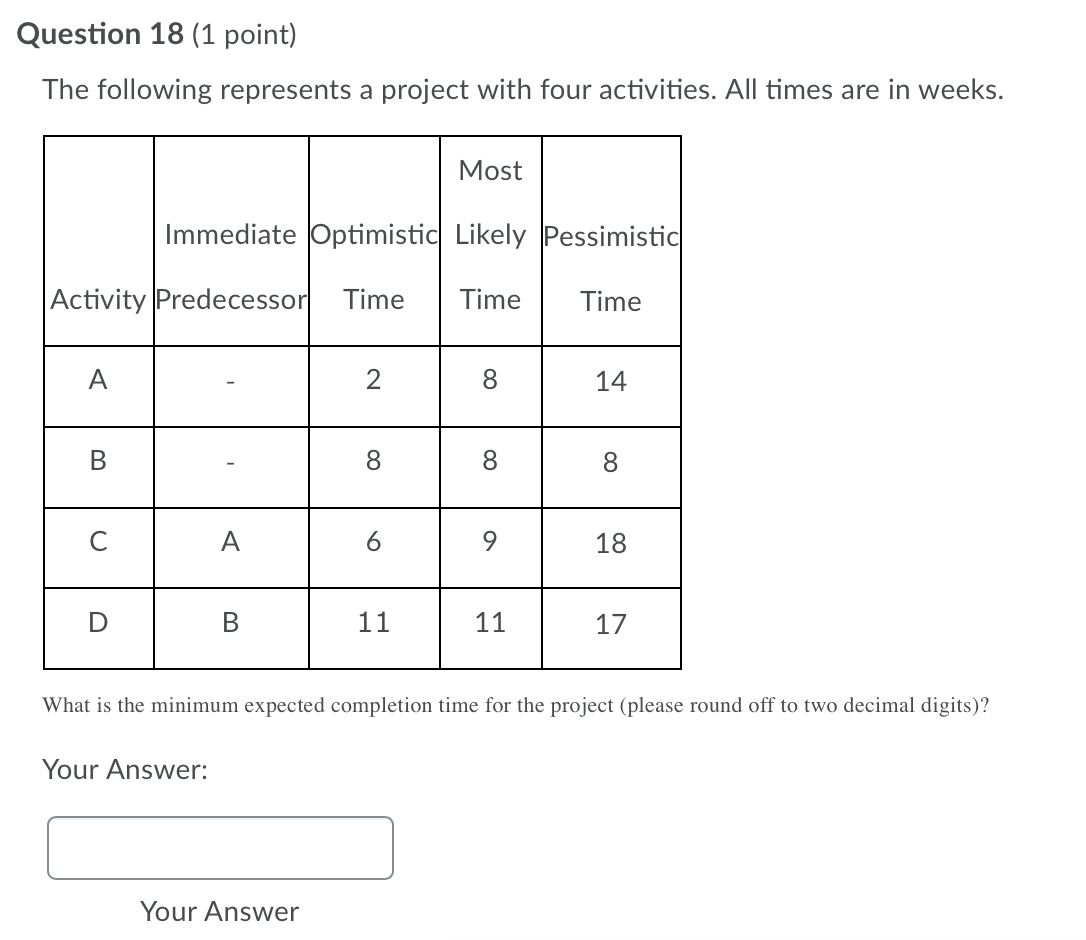 Question 18 (1 point)

The following represents a project with four activities. All times are in weeks.

| Activity | Immediate Predecessor | Optimistic Time | Most Likely Time | Pessimistic Time |
|---|---|---|---|---|
| A | - | 2 | 8 | 14 |
| B | - | 8 | 8 | 8 |
| C | A | 6 | 9 | 18 |
| D | B | 11 | 11 | 17 |

What is the minimum expected completion time for the project (please round off to two decimal digits)?

Your Answer:

Your Answer